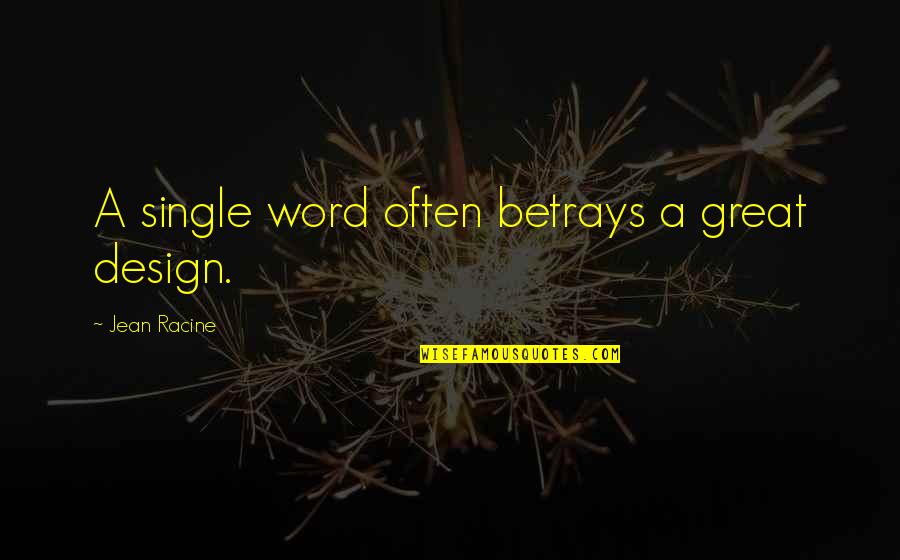 A single word often betrays a great design.

~ Jean Racine

WISEFAMOUSQUOTES.COM